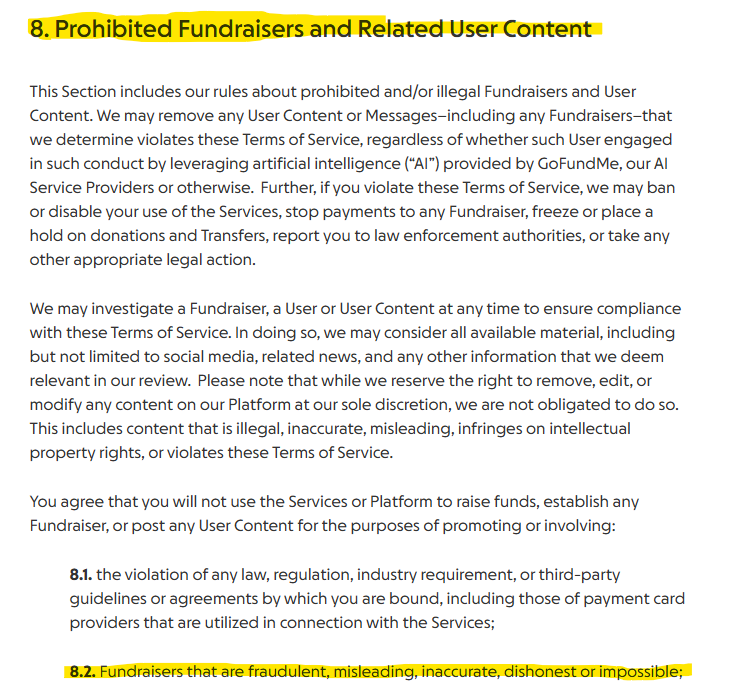 8. Prohibited Fundraisers and Related User Content

This Section includes our rules about prohibited and/or illegal Fundraisers and User Content. We may remove any User Content or Messages–including any Fundraisers–that we determine violates these Terms of Service, regardless of whether such User engaged in such conduct by leveraging artificial intelligence ("AI") provided by GoFundMe, our AI Service Providers or otherwise. Further, if you violate these Terms of Service, we may ban or disable your use of the Services, stop payments to any Fundraiser, freeze or place a hold on donations and Transfers, report you to law enforcement authorities, or take any other appropriate legal action.

We may investigate a Fundraiser, a User or User Content at any time to ensure compliance with these Terms of Service. In doing so, we may consider all available material, including but not limited to social media, related news, and any other information that we deem relevant in our review. Please note that while we reserve the right to remove, edit, or modify any content on our Platform at our sole discretion, we are not obligated to do so. This includes content that is illegal, inaccurate, misleading, infringes on intellectual property rights, or violates these Terms of Service.

You agree that you will not use the Services or Platform to raise funds, establish any Fundraiser, or post any User Content for the purposes of promoting or involving:

8.1. the violation of any law, regulation, industry requirement, or third-party guidelines or agreements by which you are bound, including those of payment card providers that are utilized in connection with the Services;

8.2. Fundraisers that are fraudulent, misleading, inaccurate, dishonest or impossible;